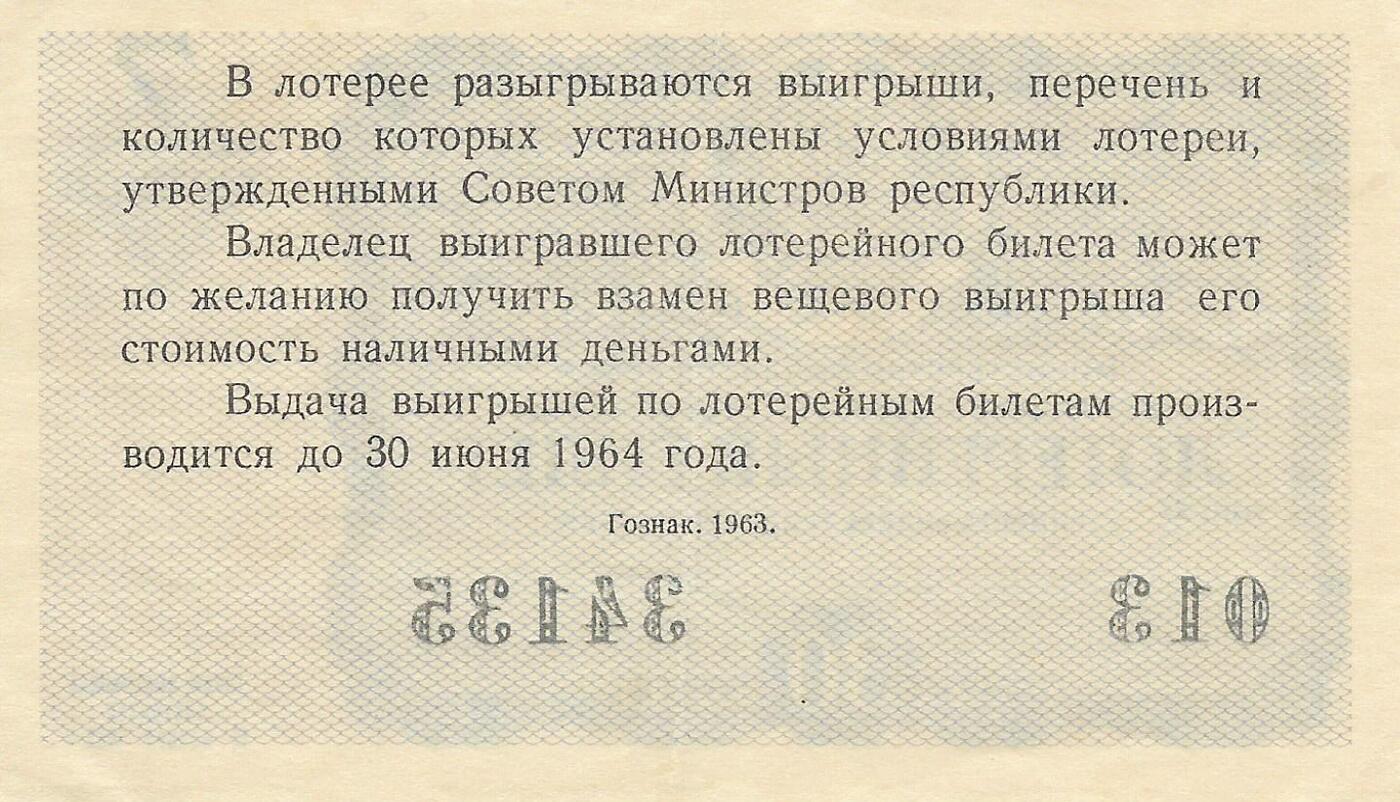 В лотерее разыгрываются выигрыши, перечень и количество которых установлены условиями лотереи, утвержденными Советом Министров республики.

Владелец выигравшего лотерейного билета может по желанию получить взамен вещевого выигрыша его стоимость наличными деньгами.

Выдача выигрышей по лотерейным билетам производится до 30 июня 1964 года.

Гознак. 1963.

34135 013